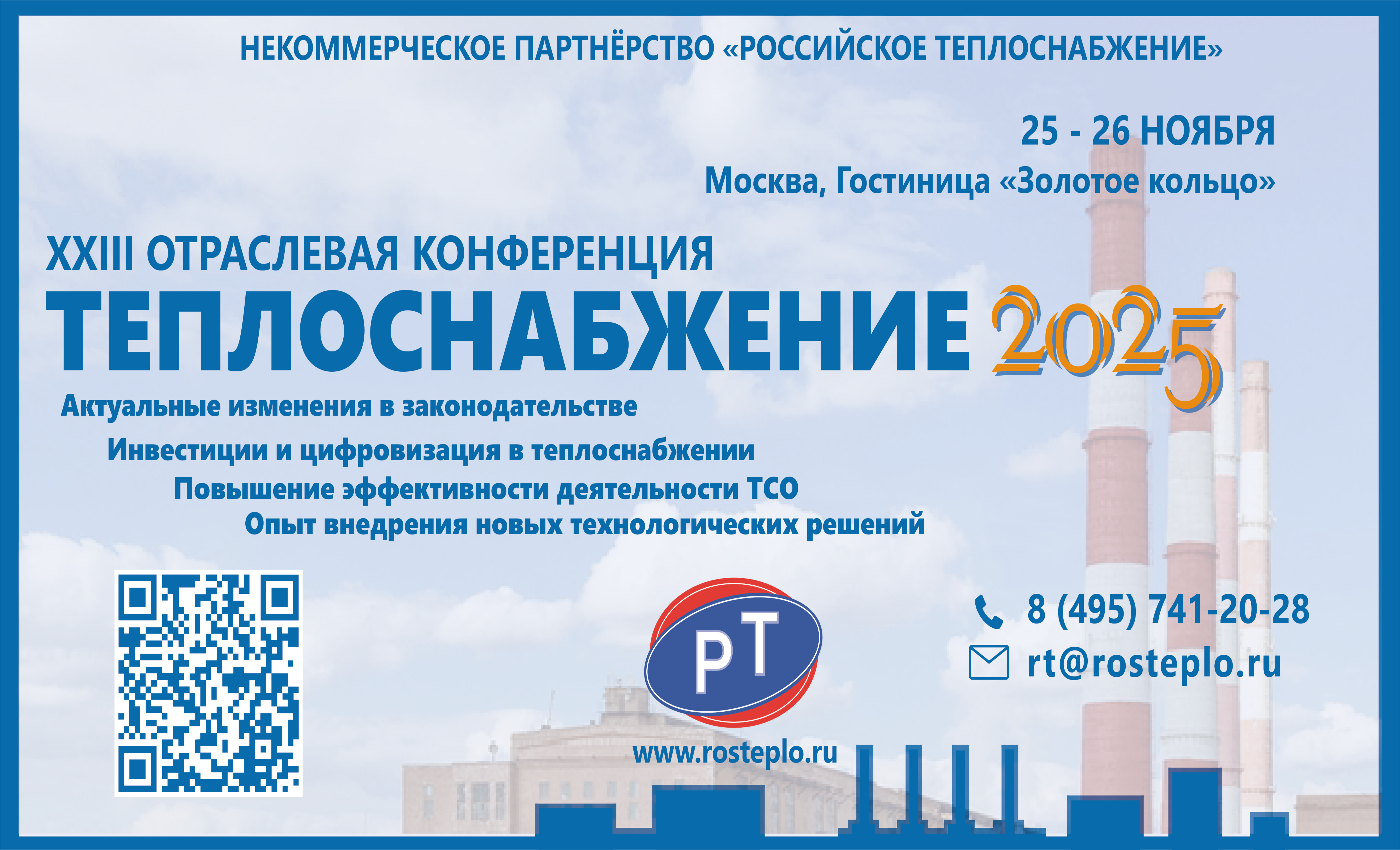 НЕКОММЕРЧЕСКОЕ ПАРТНЁРСТВО «РОССИЙСКОЕ ТЕПЛОСНАБЖЕНИЕ»

25 - 26 НОЯБРЯ

Москва, Гостиница «Золотое кольцо»

XXIII ОТРАСЛЕВАЯ КОНФЕРЕНЦИЯ

ТЕПЛОСНАБЖЕНИЕ 2025

Актуальные изменения в законодательстве

Инвестиции и цифровизация в теплоснабжении

Повышение эффективности деятельности ТСО

Опыт внедрения новых технологических решений

РТ

www.rosteplo.ru

8 (495) 741-20-28

rt@rosteplo.ru